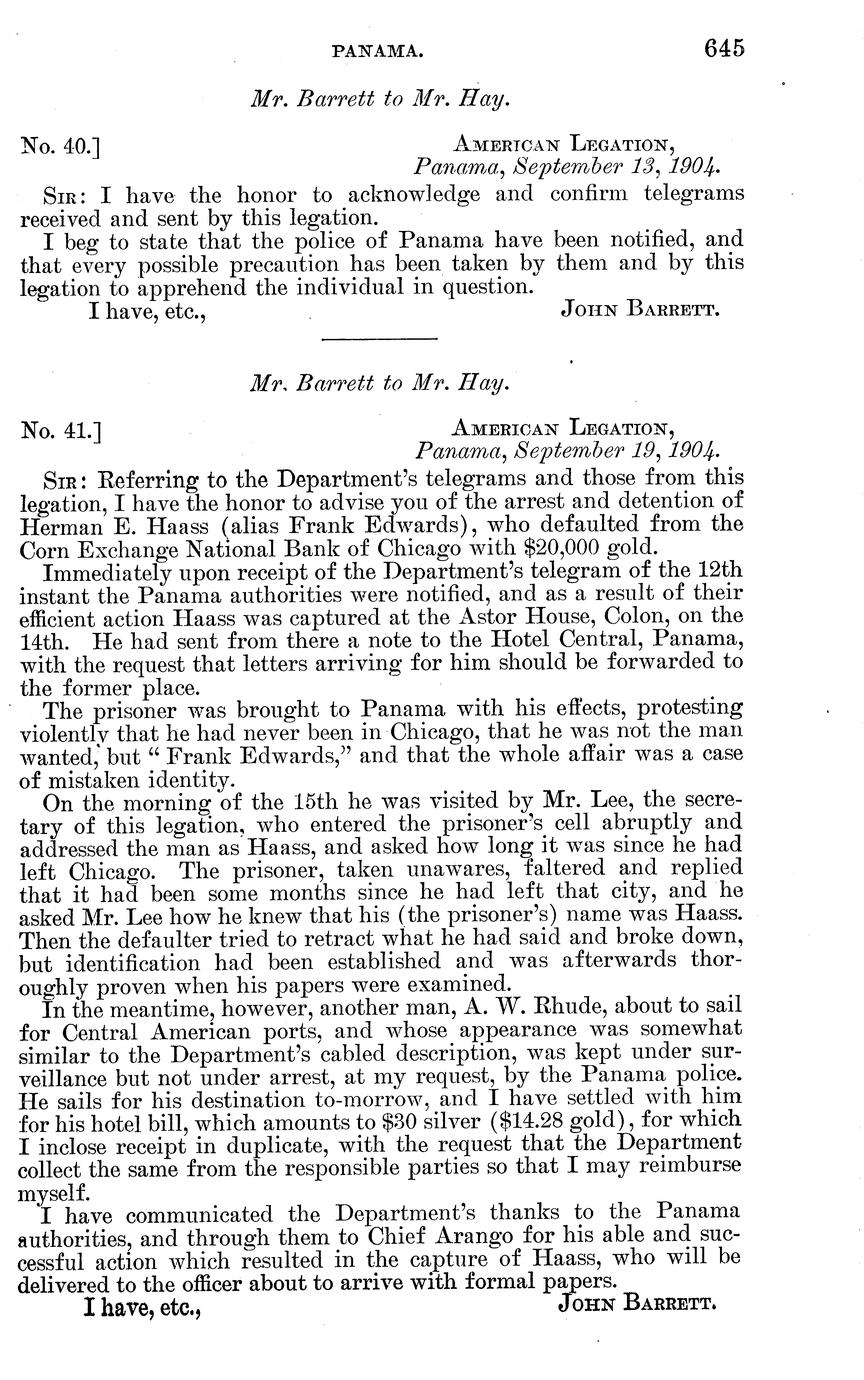 PANAMA. 645

Mr. Barrett to Mr. Hay.

No. 40.] AMERICAN LEGATION, Panama, September 13, 1904.

SIR: I have the honor to acknowledge and confirm telegrams received and sent by this legation.

I beg to state that the police of Panama have been notified, and that every possible precaution has been taken by them and by this legation to apprehend the individual in question.

I have, etc., JOHN BARRETT.

Mr. Barrett to Mr. Hay.

No. 41.] AMERICAN LEGATION, Panama, September 19, 1904.

SIR: Referring to the Department's telegrams and those from this legation, I have the honor to advise you of the arrest and detention of Herman E. Haass (alias Frank Edwards), who defaulted from the Corn Exchange National Bank of Chicago with $20,000 gold.

Immediately upon receipt of the Department's telegram of the 12th instant the Panama authorities were notified, and as a result of their efficient action Haass was captured at the Astor House, Colon, on the 14th. He had sent from there a note to the Hotel Central, Panama, with the request that letters arriving for him should be forwarded to the former place.

The prisoner was brought to Panama with his effects, protesting violently that he had never been in Chicago, that he was not the man wanted, but "Frank Edwards," and that the whole affair was a case of mistaken identity.

On the morning of the 15th he was visited by Mr. Lee, the secretary of this legation, who entered the prisoner's cell abruptly and addressed the man as Haass, and asked how long it was since he had left Chicago. The prisoner, taken unawares, faltered and replied that it had been some months since he had left that city, and he asked Mr. Lee how he knew that his (the prisoner's) name was Haass. Then the defaulter tried to retract what he had said and broke down, but identification had been established and was afterwards thoroughly proven when his papers were examined.

In the meantime, however, another man, A. W. Rhude, about to sail for Central American ports, and whose appearance was somewhat similar to the Department's cabled description, was kept under surveillance but not under arrest, at my request, by the Panama police. He sails for his destination to-morrow, and I have settled with him for his hotel bill, which amounts to $30 silver ($14.28 gold), for which I inclose receipt in duplicate, with the request that the Department collect the same from the responsible parties so that I may reimburse myself.

I have communicated the Department's thanks to the Panama authorities, and through them to Chief Arango for his able and successful action which resulted in the capture of Haass, who will be delivered to the officer about to arrive with formal papers.

I have, etc., JOHN BARRETT.